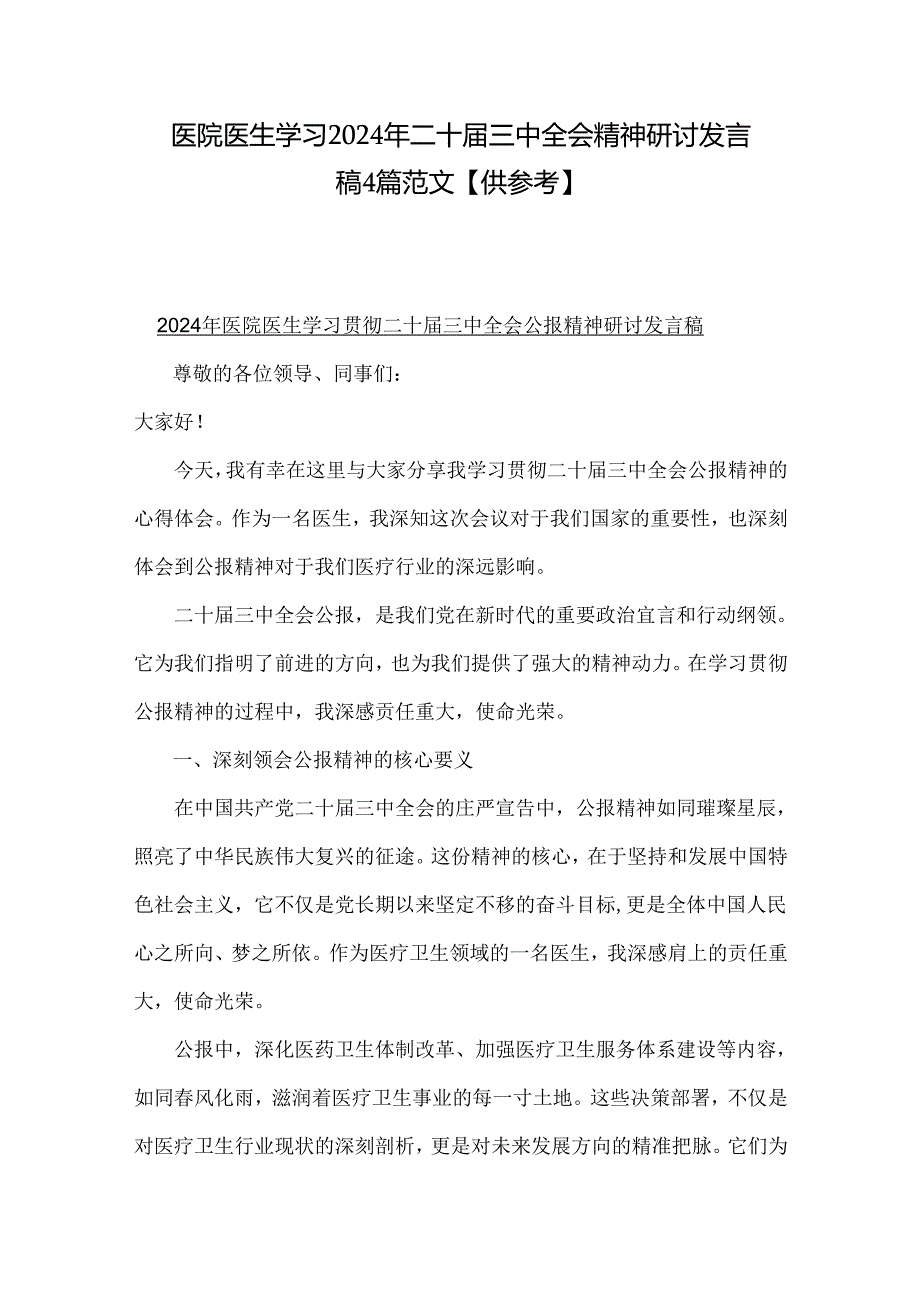 医院医生学习2024年二十届三中全会精神研讨发言稿4篇范文【供参考】

2024年医院医生学习贯彻二十届三中全会公报精神研讨发言稿

尊敬的各位领导、同事们：

大家好！

今天，我有幸在这里与大家分享我学习贯彻二十届三中全会公报精神的心得体会。作为一名医生，我深知这次会议对于我们国家的重要性，也深刻体会到公报精神对于我们医疗行业的深远影响。

二十届三中全会公报，是我们党在新时代的重要政治宣言和行动纲领。它为我们指明了前进的方向，也为我们提供了强大的精神动力。在学习贯彻公报精神的过程中，我深感责任重大，使命光荣。

一、深刻领会公报精神的核心要义

在中国共产党二十届三中全会的庄严宣告中，公报精神如同璀璨星辰，照亮了中华民族伟大复兴的征途。这份精神的核心，在于坚持和发展中国特色社会主义，它不仅是党长期以来坚定不移的奋斗目标，更是全体中国人民心之所向、梦之所依。作为医疗卫生领域的一名医生，我深感肩上的责任重大，使命光荣。

公报中，深化医药卫生体制改革、加强医疗卫生服务体系建设等内容，如同春风化雨，滋润着医疗卫生事业的每一寸土地。这些决策部署，不仅是对医疗卫生行业现状的深刻剖析，更是对未来发展方向的精准把脉。它们为